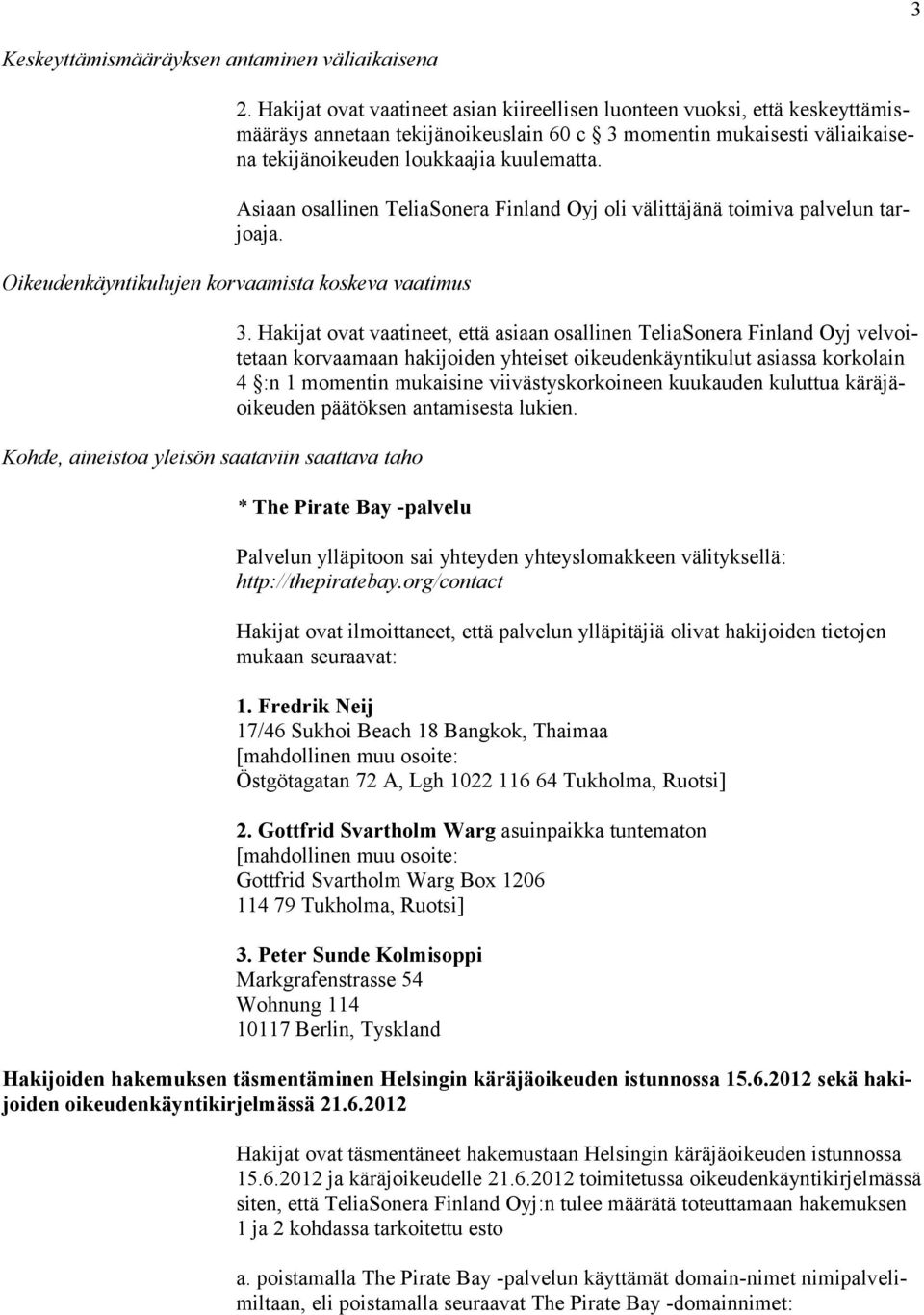 3

Keskeyttämismääräyksen antaminen väliaikaisena

2. Hakijat ovat vaatineet asian kiireellisen luonteen vuoksi, että keskeyttämismääräys annetaan tekijänoikeuslain 60 c § 3 momentin mukaisesti väliaikaisena tekijänoikeuden loukkaajia kuulematta.

Asiaan osallinen TeliaSonera Finland Oyj oli välittäjänä toimiva palvelun tarjoaja.

Oikeudenkäyntikulujen korvaamista koskeva vaatimus

3. Hakijat ovat vaatineet, että asiaan osallinen TeliaSonera Finland Oyj velvoitetaan korvaamaan hakijoiden yhteiset oikeudenkäyntikulut asiassa korkolain 4 §:n 1 momentin mukaisine viivästyskorkoineen kuukauden kuluttua käräjäoikeuden päätöksen antamisesta lukien.

Kohde, aineistoa yleisön saataviin saattava taho

* The Pirate Bay -palvelu

Palvelun ylläpitoon sai yhteyden yhteyslomakkeen välityksellä: http://thepiratebay.org/contact

Hakijat ovat ilmoittaneet, että palvelun ylläpitäjiä olivat hakijoiden tietojen mukaan seuraavat:

1. Fredrik Neij
17/46 Sukhoi Beach 18 Bangkok, Thaimaa
[mahdollinen muu osoite:
Östgötagatan 72 A, Lgh 1022 116 64 Tukholma, Ruotsi]

2. Gottfrid Svartholm Warg asuinpaikka tuntematon
[mahdollinen muu osoite:
Gottfrid Svartholm Warg Box 1206
114 79 Tukholma, Ruotsi]

3. Peter Sunde Kolmisoppi
Markgrafenstrasse 54
Wohnung 114
10117 Berlin, Tyskland

Hakijoiden hakemuksen täsmentäminen Helsingin käräjäoikeuden istunnossa 15.6.2012 sekä hakijoiden oikeudenkäyntikirjelmässä 21.6.2012

Hakijat ovat täsmentäneet hakemustaan Helsingin käräjäoikeuden istunnossa 15.6.2012 ja käräjoikeudelle 21.6.2012 toimitetussa oikeudenkäyntikirjelmässä siten, että TeliaSonera Finland Oyj:n tulee määrätä toteuttamaan hakemuksen 1 ja 2 kohdassa tarkoitettu esto

a. poistamalla The Pirate Bay -palvelun käyttämät domain-nimet nimipalvelimiltaan, eli poistamalla seuraavat The Pirate Bay -domainnimet: